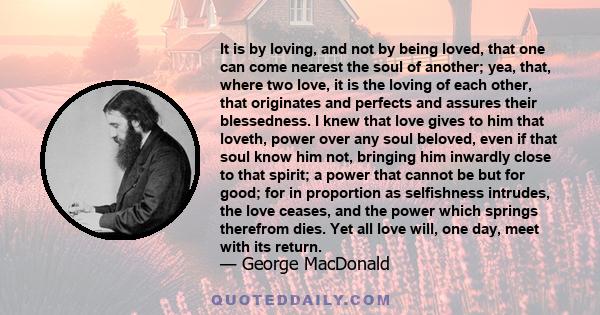 It is by loving, and not by being loved, that one can come nearest the soul of another; yea, that, where two love, it is the loving of each other, that originates and perfects and assures their blessedness. I knew that love gives to him that loveth, power over any soul beloved, even if that soul know him not, bringing him inwardly close to that spirit; a power that cannot be but for good; for in proportion as selfishness intrudes, the love ceases, and the power which springs therefrom dies. Yet all love will, one day, meet with its return.
— George MacDonald

QUOTEDDAILY.COM